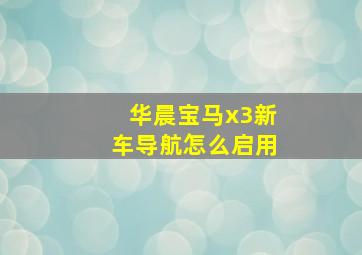 华晨宝马x3新车导航怎么启用